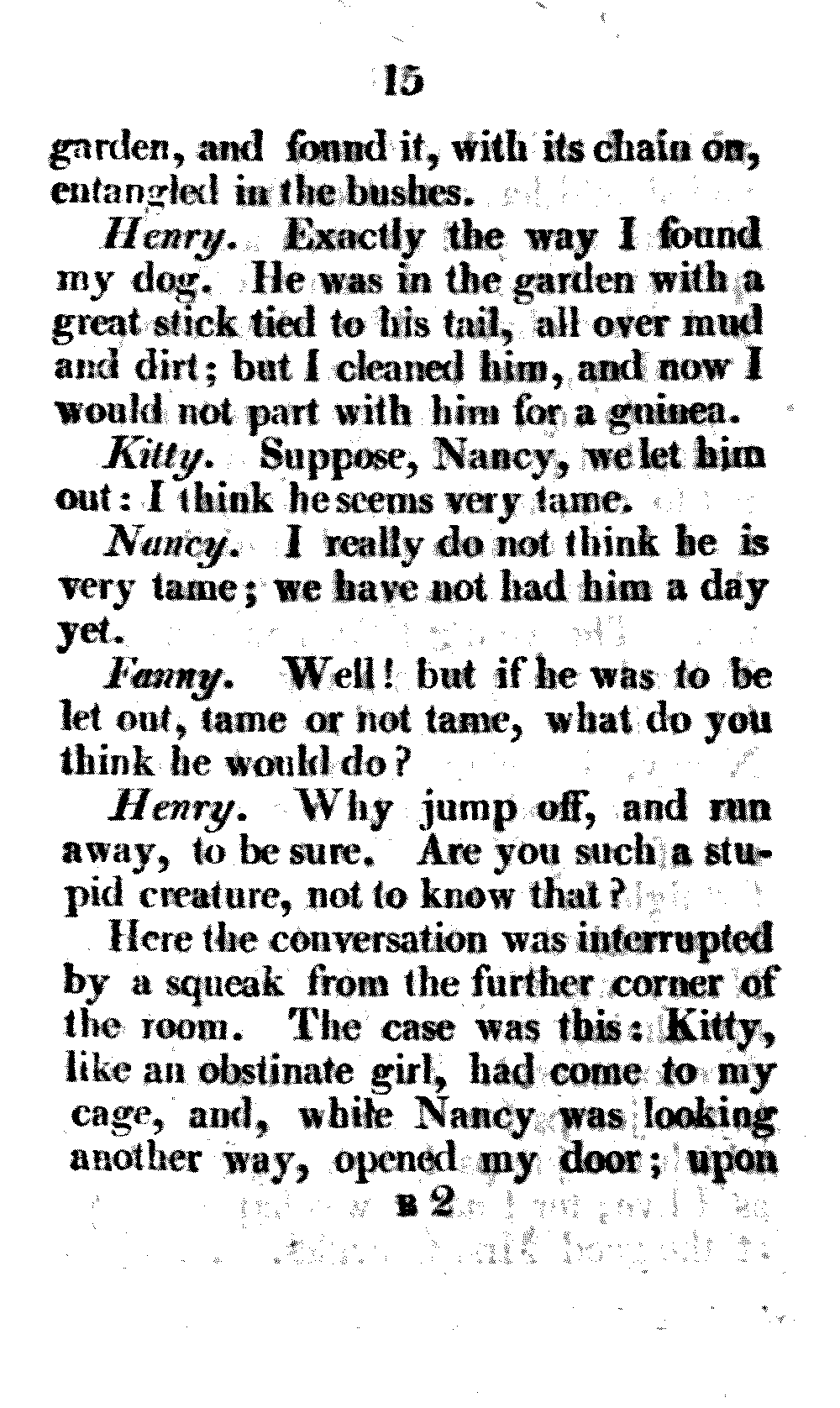 15

garden, and found it, with its chain on, entangled in the bushes.

Henry. Exactly the way I found my dog. He was in the garden with a great stick tied to his tail, all over mud and dirt; but I cleaned him, and now I would not part with him for a guinea.

Kitty. Suppose, Nancy, we let him out: I think he seems very tame.

Nancy. I really do not think he is very tame; we have not had him a day yet.

Fanny. Well! but if he was to be let out, tame or not tame, what do you think he would do?

Henry. Why jump off, and run away, to be sure. Are you such a stupid creature, not to know that?

Here the conversation was interrupted by a squeak from the further corner of the room. The case was this: Kitty, like an obstinate girl, had come to my cage, and, while Nancy was looking another way, opened my door; upon

B 2